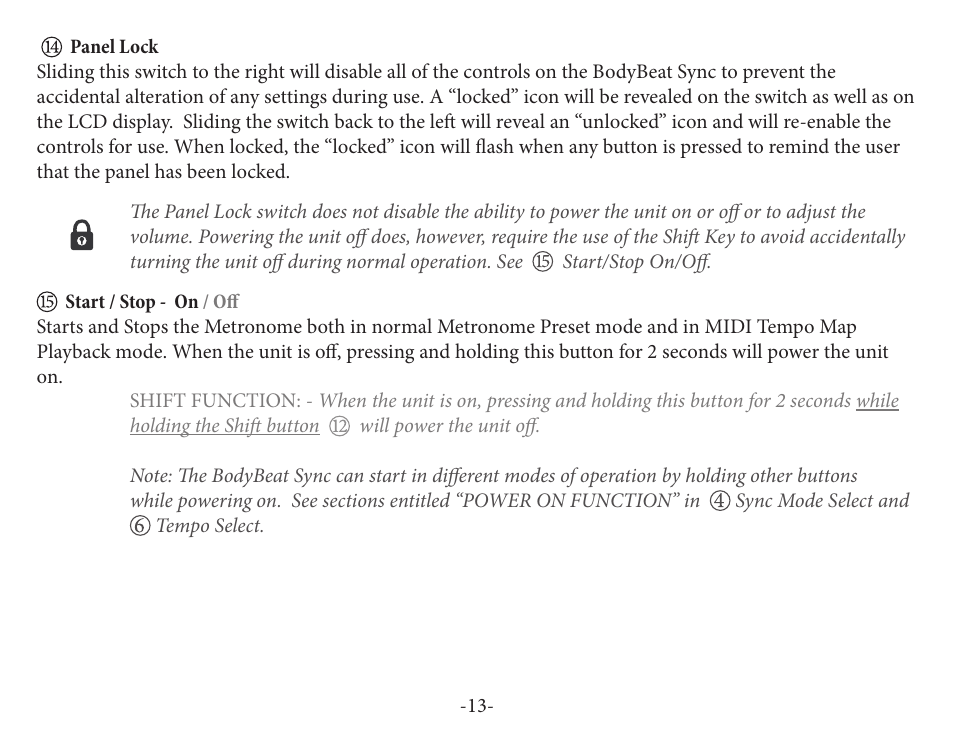 ⑭ Panel Lock
Sliding this switch to the right will disable all of the controls on the BodyBeat Sync to prevent the accidental alteration of any settings during use. A “locked” icon will be revealed on the switch as well as on the LCD display. Sliding the switch back to the left will reveal an “unlocked” icon and will re-enable the controls for use. When locked, the “locked” icon will flash when any button is pressed to remind the user that the panel has been locked.

The Panel Lock switch does not disable the ability to power the unit on or off or to adjust the volume. Powering the unit off does, however, require the use of the Shift Key to avoid accidentally turning the unit off during normal operation. See ⑮ Start/Stop On/Off.

⑮ Start / Stop - On / Off
Starts and Stops the Metronome both in normal Metronome Preset mode and in MIDI Tempo Map Playback mode. When the unit is off, pressing and holding this button for 2 seconds will power the unit on.

SHIFT FUNCTION: - When the unit is on, pressing and holding this button for 2 seconds while holding the Shift button ⑫ will power the unit off.

Note: The BodyBeat Sync can start in different modes of operation by holding other buttons while powering on. See sections entitled “POWER ON FUNCTION” in ④ Sync Mode Select and ⑥ Tempo Select.

-13-